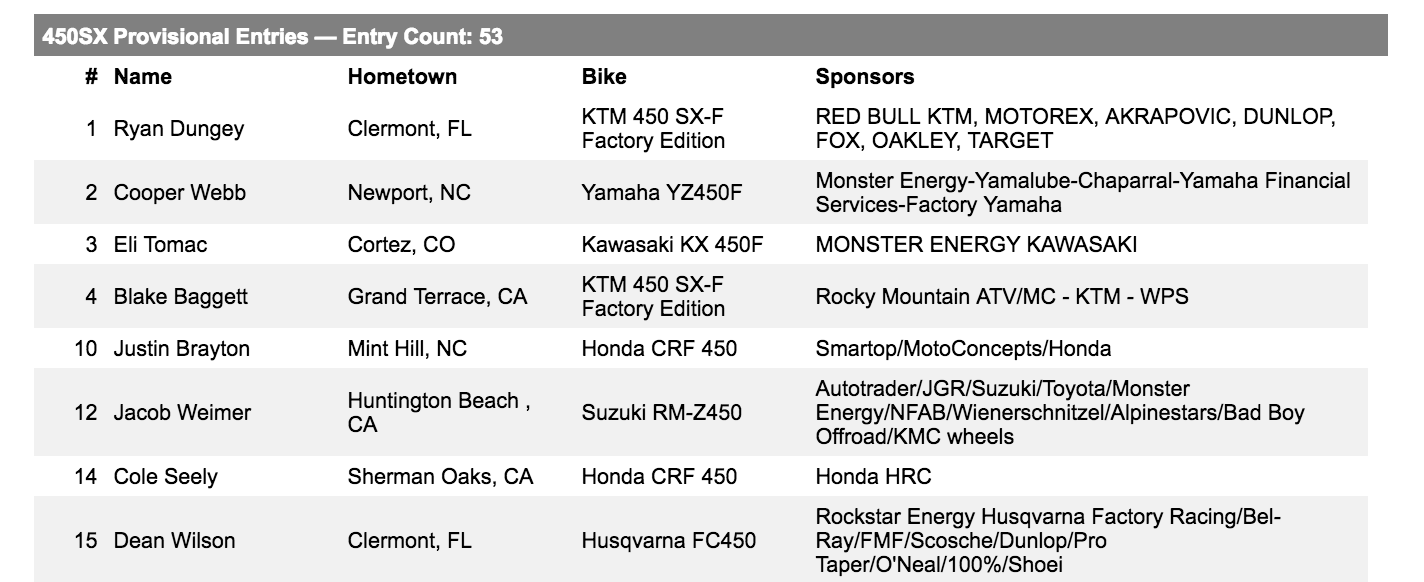 450SX Provisional Entries — Entry Count: 53

| # | Name | Hometown | Bike | Sponsors |
|---|---|---|---|---|
| 1 | Ryan Dungey | Clermont, FL | KTM 450 SX-F Factory Edition | RED BULL KTM, MOTOREX, AKRAPOVIC, DUNLOP, FOX, OAKLEY, TARGET |
| 2 | Cooper Webb | Newport, NC | Yamaha YZ450F | Monster Energy-Yamalube-Chaparral-Yamaha Financial Services-Factory Yamaha |
| 3 | Eli Tomac | Cortez, CO | Kawasaki KX 450F | MONSTER ENERGY KAWASAKI |
| 4 | Blake Baggett | Grand Terrace, CA | KTM 450 SX-F Factory Edition | Rocky Mountain ATV/MC - KTM - WPS |
| 10 | Justin Brayton | Mint Hill, NC | Honda CRF 450 | Smartop/MotoConcepts/Honda |
| 12 | Jacob Weimer | Huntington Beach , CA | Suzuki RM-Z450 | Autotrader/JGR/Suzuki/Toyota/Monster Energy/NFAB/Wienerschnitzel/Alpinestars/Bad Boy Offroad/KMC wheels |
| 14 | Cole Seely | Sherman Oaks, CA | Honda CRF 450 | Honda HRC |
| 15 | Dean Wilson | Clermont, FL | Husqvarna FC450 | Rockstar Energy Husqvarna Factory Racing/Bel-Ray/FMF/Scosche/Dunlop/Pro Taper/O'Neal/100%/Shoei |